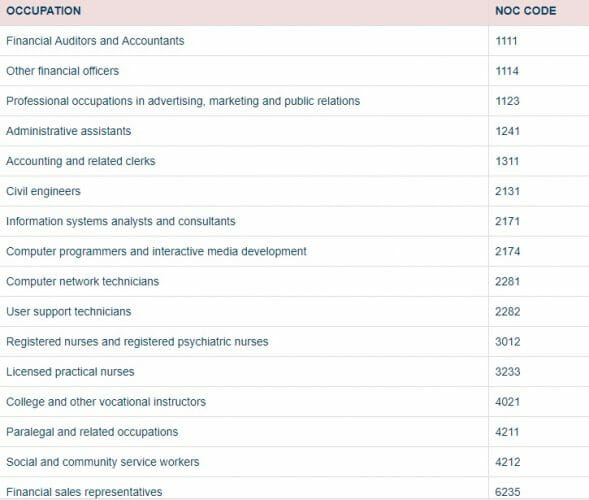 | OCCUPATION | NOC CODE |
|---|---|
| Financial Auditors and Accountants | 1111 |
| Other financial officers | 1114 |
| Professional occupations in advertising, marketing and public relations | 1123 |
| Administrative assistants | 1241 |
| Accounting and related clerks | 1311 |
| Civil engineers | 2131 |
| Information systems analysts and consultants | 2171 |
| Computer programmers and interactive media development | 2174 |
| Computer network technicians | 2281 |
| User support technicians | 2282 |
| Registered nurses and registered psychiatric nurses | 3012 |
| Licensed practical nurses | 3233 |
| College and other vocational instructors | 4021 |
| Paralegal and related occupations | 4211 |
| Social and community service workers | 4212 |
| Financial sales representatives | 6235 |